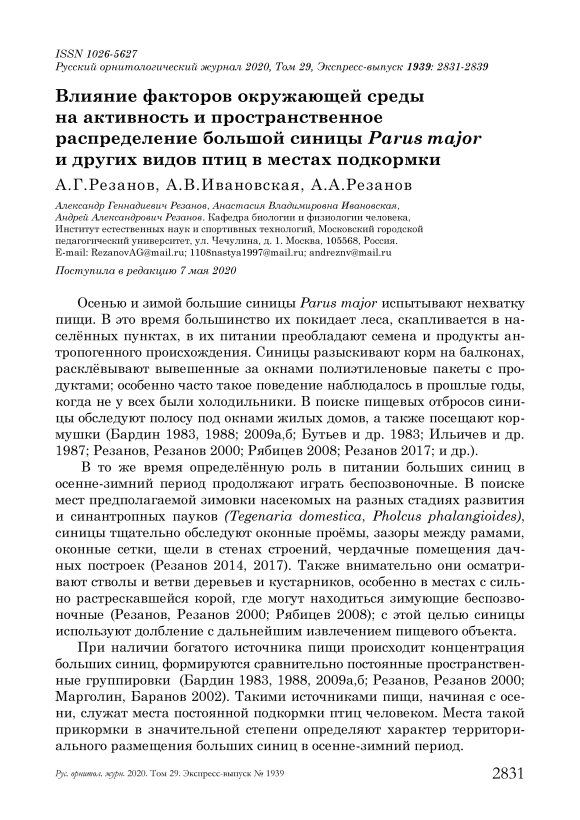 ISSN 1026-5627
Русский орнитологический журнал 2020, Том 29, Экспресс-выпуск 1939: 2831-2839

Влияние факторов окружающей среды на активность и пространственное распределение большой синицы Parus major и других видов птиц в местах подкормки

А.Г.Резанов, А.В.Ивановская, А.А.Резанов

Александр Геннадиевич Резанов, Анастасия Владимировна Ивановская, Андрей Александрович Резанов. Кафедра биологии и физиологии человека, Институт естественных наук и спортивных технологий, Московский городской педагогический университет, ул. Чечулина, д. 1. Москва, 105568, Россия. E-mail: RezanovAG@mail.ru; 1108nastya1997@mail.ru; andreznv@mail.ru

Поступила в редакцию 7 мая 2020

Осенью и зимой большие синицы Parus major испытывают нехватку пищи. В это время большинство их покидает леса, скапливается в населённых пунктах, в их питании преобладают семена и продукты антропогенного происхождения. Синицы разыскивают корм на балконах, расклёвывают вывешенные за окнами полиэтиленовые пакеты с продуктами; особенно часто такое поведение наблюдалось в прошлые годы, когда не у всех были холодильники. В поиске пищевых отбросов синицы обследуют полосу под окнами жилых домов, а также посещают кормушки (Бардин 1983, 1988; 2009а,б; Бутьев и др. 1983; Ильичев и др. 1987; Резанов, Резанов 2000; Рябицев 2008; Резанов 2017; и др.).

В то же время определённую роль в питании больших синиц в осенне-зимний период продолжают играть беспозвоночные. В поиске мест предполагаемой зимовки насекомых на разных стадиях развития и синантропных пауков (Tegenaria domestica, Pholcus phalangioides), синицы тщательно обследуют оконные проёмы, зазоры между рамами, оконные сетки, щели в стенах строений, чердачные помещения дачных построек (Резанов 2014, 2017). Также внимательно они осматривают стволы и ветви деревьев и кустарников, особенно в местах с сильно растрескавшейся корой, где могут находиться зимующие беспозвоночные (Резанов, Резанов 2000; Рябицев 2008); с этой целью синицы используют долбление с дальнейшим извлечением пищевого объекта.

При наличии богатого источника пищи происходит концентрация больших синиц, формируются сравнительно постоянные пространственные группировки (Бардин 1983, 1988, 2009а,б; Резанов, Резанов 2000; Марголин, Баранов 2002). Такими источниками пищи, начиная с осени, служат места постоянной подкормки птиц человеком. Места такой прикормки в значительной степени определяют характер территориального размещения больших синиц в осенне-зимний период.

Рус. орнитол. журн. 2020. Том 29. Экспресс-выпуск № 1939 2831